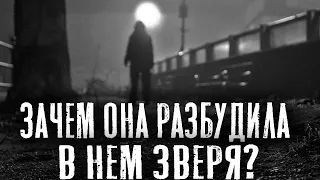 ЗАЧЕМ ОНА РАЗБУДИЛА В НЕМ ЗВЕРЯ?